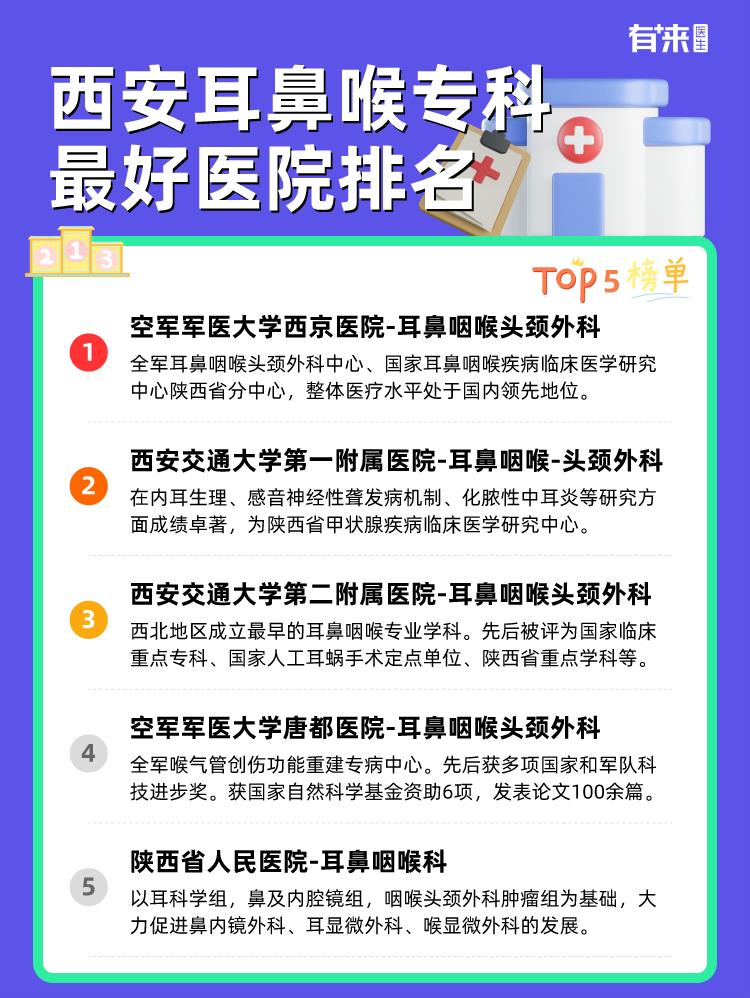 有来医生

西安耳鼻喉专科最好医院排名

2 1 3

TOP5 榜单

1
空军军医大学西京医院-耳鼻咽喉头颈外科
全军耳鼻咽喉头颈外科中心、国家耳鼻咽喉疾病临床医学研究中心陕西省分中心，整体医疗水平处于国内领先地位。

2
西安交通大学第一附属医院-耳鼻咽喉-头颈外科
在内耳生理、感音神经性聋发病机制、化脓性中耳炎等研究方面成绩卓著，为陕西省甲状腺疾病临床医学研究中心。

3
西安交通大学第二附属医院-耳鼻咽喉头颈外科
西北地区成立最早的耳鼻咽喉专业学科。先后被评为国家临床重点专科、国家人工耳蜗手术定点单位、陕西省重点学科等。

4
空军军医大学唐都医院-耳鼻咽喉头颈外科
全军喉气管创伤功能重建专病中心。先后获多项国家和军队科技进步奖。获国家自然科学基金资助6项，发表论文100余篇。

5
陕西省人民医院-耳鼻咽喉科
以耳科学组，鼻及内腔镜组，咽喉头颈外科肿瘤组为基础，大力促进鼻内镜外科、耳显微外科、喉显微外科的发展。